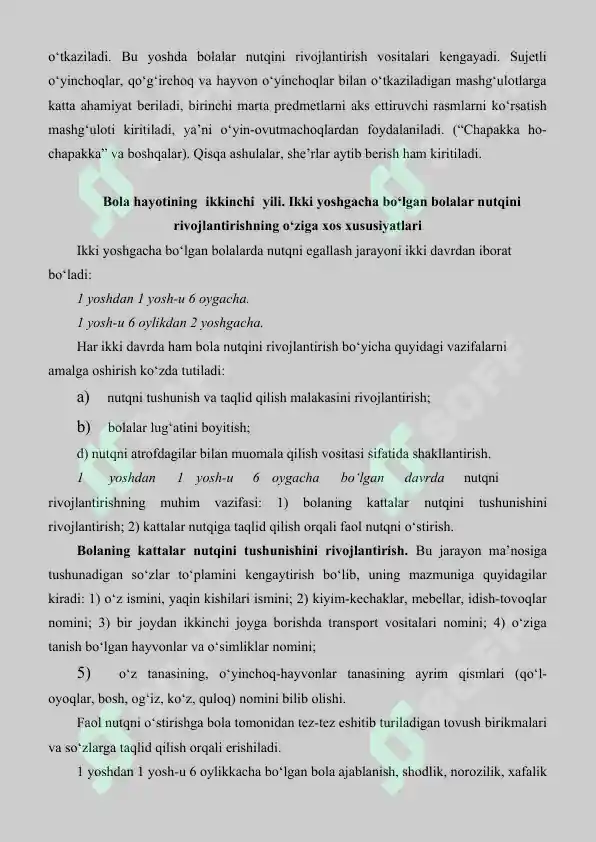 o‘tkaziladi. Bu yoshda bolalar nutqini rivojlantirish vositalari kengayadi. Sujetli o‘yinchoqlar, qo‘g‘irchoq va hayvon o‘yinchoqlar bilan o‘tkaziladigan mashg‘ulotlarga katta ahamiyat beriladi, birinchi marta predmetlarni aks ettiruvchi rasmlarni ko‘rsatish mashg‘uloti kiritiladi, ya’ni o‘yin-ovutmachoqlardan foydalaniladi. (“Chapakka ho-chapakka” va boshqalar). Qisqa ashulalar, she’rlar aytib berish ham kiritiladi.

Bola hayotining ikkinchi yili. Ikki yoshgacha bo‘lgan bolalar nutqini rivojlantirishning o‘ziga xos xususiyatlari

Ikki yoshgacha bo‘lgan bolalarda nutqni egallash jarayoni ikki davrdan iborat bo‘ladi:

1 yoshdan 1 yosh-u 6 oygacha.

1 yosh-u 6 oylikdan 2 yoshgacha.

Har ikki davrda ham bola nutqini rivojlantirish bo‘yicha quyidagi vazifalarni amalga oshirish ko‘zda tutiladi:

a) nutqni tushunish va taqlid qilish malakasini rivojlantirish;

b) bolalar lug‘atini boyitish;

d) nutqni atrofdagilar bilan muomala qilish vositasi sifatida shakllantirish.

1 yoshdan 1 yosh-u 6 oygacha bo‘lgan davrda nutqni rivojlantirishning muhim vazifasi: 1) bolaning kattalar nutqini tushunishini rivojlantirish; 2) kattalar nutqiga taqlid qilish orqali faol nutqni o‘stirish.

Bolaning kattalar nutqini tushunishini rivojlantirish. Bu jarayon ma’nosiga tushunadigan so‘zlar to‘plamini kengaytirish bo‘lib, uning mazmuniga quyidagilar kiradi: 1) o‘z ismini, yaqin kishilari ismini; 2) kiyim-kechaklar, mebellar, idish-tovoqlar nomini; 3) bir joydan ikkinchi joyga borishda transport vositalari nomini; 4) o‘ziga tanish bo‘lgan hayvonlar va o‘simliklar nomini;

5) o‘z tanasining, o‘yinchoq-hayvonlar tanasining ayrim qismlari (qo‘l-oyoqlar, bosh, og‘iz, ko‘z, quloq) nomini bilib olishi.

Faol nutqni o‘stirishga bola tomonidan tez-tez eshitib turiladigan tovush birikmalari va so‘zlarga taqlid qilish orqali erishiladi.

1 yoshdan 1 yosh-u 6 oylikkacha bo‘lgan bola ajablanish, shodlik, norozilik, xafalik